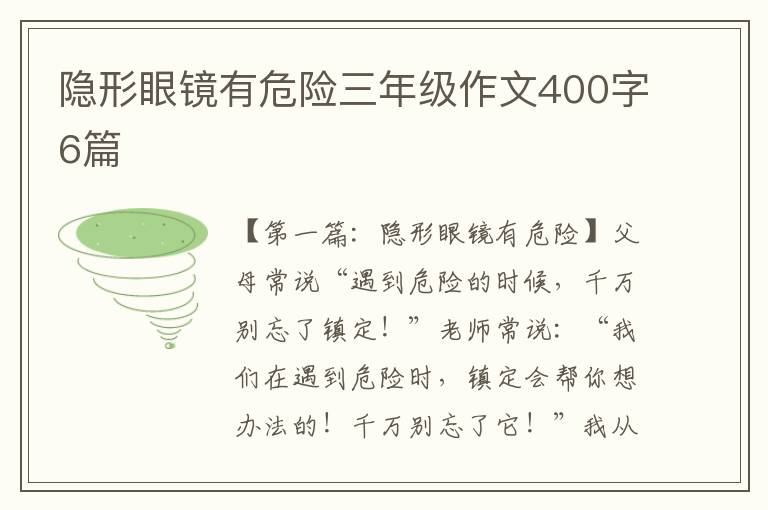 隐形眼镜有危险三年级作文400字6篇

【第一篇：隐形眼镜有危险】父母常说“遇到危险的时候，千万别忘了镇定！”老师常说：“我们在遇到危险时，镇定会帮你想办法的！千万别忘了它！”我从